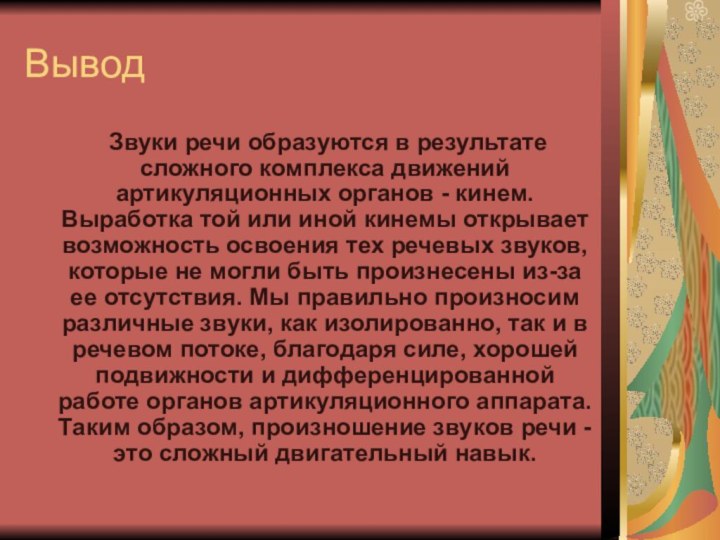 Вывод

Звуки речи образуются в результате сложного комплекса движений артикуляционных органов - кинем. Выработка той или иной кинемы открывает возможность освоения тех речевых звуков, которые не могли быть произнесены из-за ее отсутствия. Мы правильно произносим различные звуки, как изолированно, так и в речевом потоке, благодаря силе, хорошей подвижности и дифференцированной работе органов артикуляционного аппарата. Таким образом, произношение звуков речи - это сложный двигательный навык.